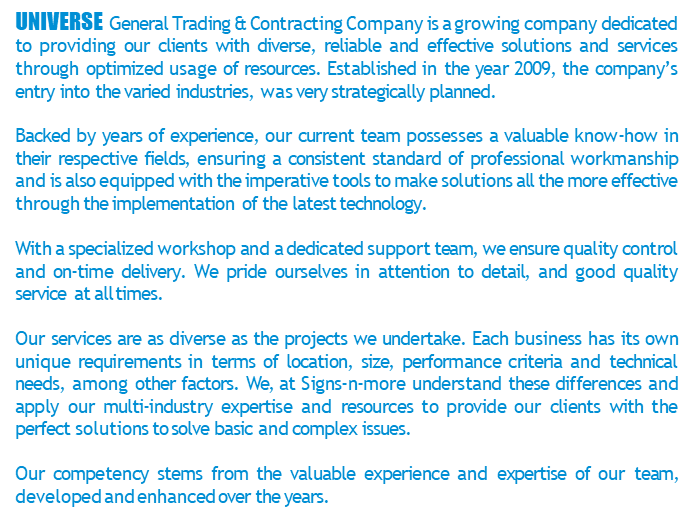 UNIVERSE General Trading & Contracting Company is a growing company dedicated to providing our clients with diverse, reliable and effective solutions and services through optimized usage of resources. Established in the year 2009, the company's entry into the varied industries, was very strategically planned.

Backed by years of experience, our current team possesses a valuable know-how in their respective fields, ensuring a consistent standard of professional workmanship and is also equipped with the imperative tools to make solutions all the more effective through the implementation of the latest technology.

With a specialized workshop and a dedicated support team, we ensure quality control and on-time delivery. We pride ourselves in attention to detail, and good quality service at all times.

Our services are as diverse as the projects we undertake. Each business has its own unique requirements in terms of location, size, performance criteria and technical needs, among other factors. We, at Signs-n-more understand these differences and apply our multi-industry expertise and resources to provide our clients with the perfect solutions to solve basic and complex issues.

Our competency stems from the valuable experience and expertise of our team, developed and enhanced over the years.